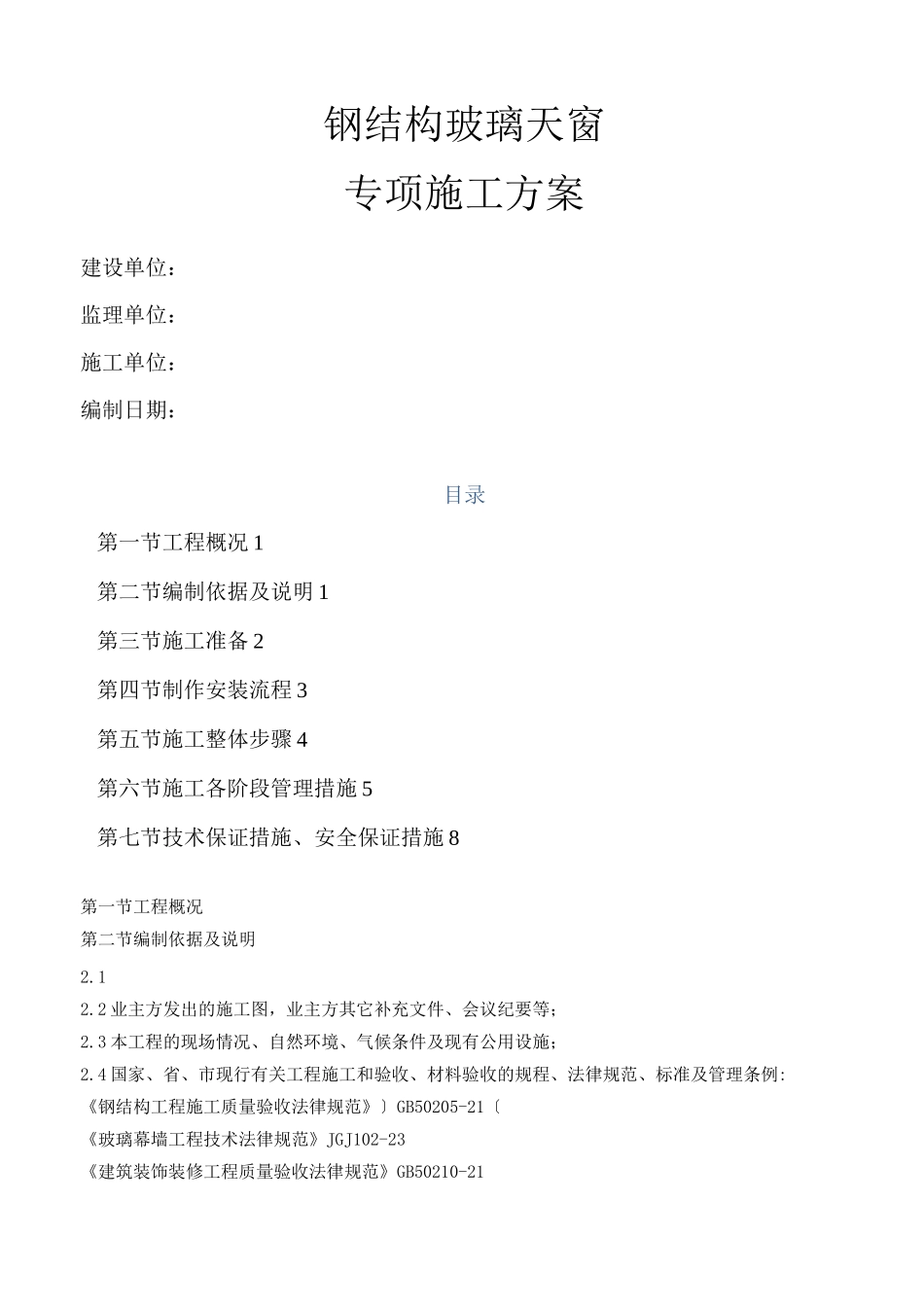 钢结构玻璃天窗

专项施工方案

建设单位：

监理单位：

施工单位：

编制日期：

目录

第一节工程概况 1

第二节编制依据及说明 1

第三节施工准备 2

第四节制作安装流程 3

第五节施工整体步骤 4

第六节施工各阶段管理措施 5

第七节技术保证措施、安全保证措施 8

第一节工程概况

第二节编制依据及说明

2.1

2.2 业主方发出的施工图，业主方其它补充文件、会议纪要等；

2.3 本工程的现场情况、自然环境、气候条件及现有公用设施；

2.4 国家、省、市现行有关工程施工和验收、材料验收的规程、法律规范、标准及管理条例：

《钢结构工程施工质量验收法律规范》〕GB50205-21〔

《玻璃幕墙工程技术法律规范》JGJ102-23

《建筑装饰装修工程质量验收法律规范》GB50210-21